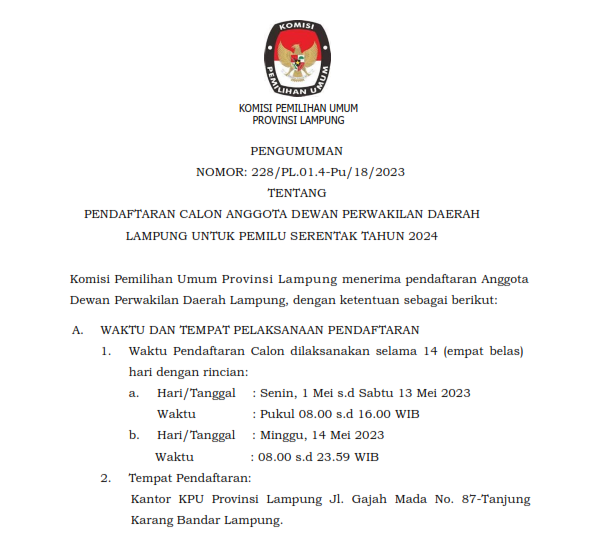 KOMISI

PEMILIHAN UMUM

KOMISI PEMILIHAN UMUM
PROVINSI LAMPUNG

PENGUMUMAN
NOMOR: 228/PL.01.4-Pu/18/2023
TENTANG
PENDAFTARAN CALON ANGGOTA DEWAN PERWAKILAN DAERAH
LAMPUNG UNTUK PEMILU SERENTAK TAHUN 2024

Komisi Pemilihan Umum Provinsi Lampung menerima pendaftaran Anggota Dewan Perwakilan Daerah Lampung, dengan ketentuan sebagai berikut:

A. WAKTU DAN TEMPAT PELAKSANAAN PENDAFTARAN
1. Waktu Pendaftaran Calon dilaksanakan selama 14 (empat belas) hari dengan rincian:
a. Hari/Tanggal : Senin, 1 Mei s.d Sabtu 13 Mei 2023
Waktu : Pukul 08.00 s.d 16.00 WIB
b. Hari/Tanggal : Minggu, 14 Mei 2023
Waktu : 08.00 s.d 23.59 WIB
2. Tempat Pendaftaran:
Kantor KPU Provinsi Lampung Jl. Gajah Mada No. 87-Tanjung Karang Bandar Lampung.